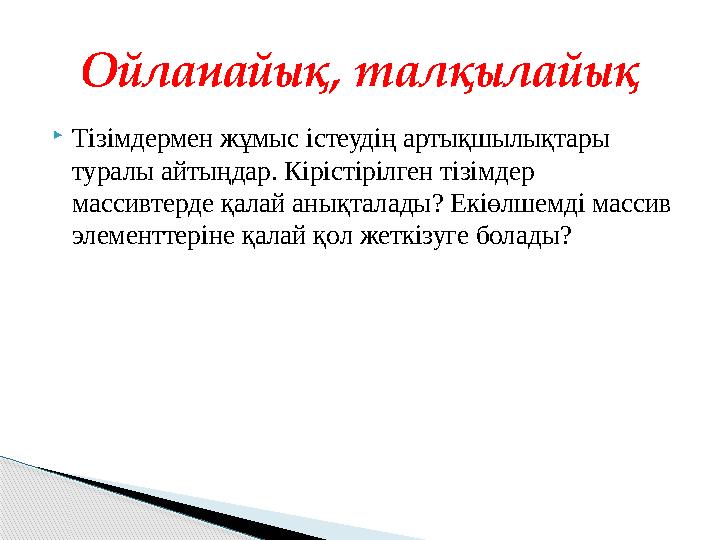 Ойлаиайық, талқылайық

Тізімдермен жұмыс істеудің артықшылықтары туралы айтыңдар. Кірістірілген тізімдер массивтерде қалай анықталады? Екіөлшемді массив элементтеріне қалай қол жеткізуге болады?